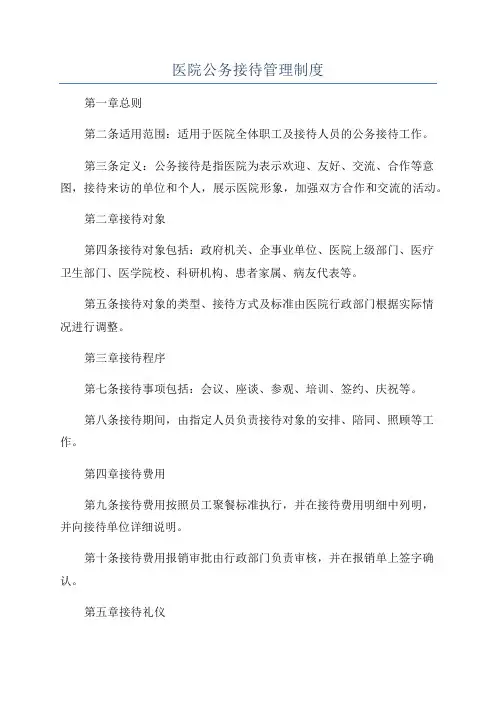 医院公务接待管理制度

第一章总则

第二条适用范围：适用于医院全体职工及接待人员的公务接待工作。

第三条定义：公务接待是指医院为表示欢迎、友好、交流、合作等意图，接待来访的单位和个人，展示医院形象，加强双方合作和交流的活动。

第二章接待对象

第四条接待对象包括：政府机关、企事业单位、医院上级部门、医疗卫生部门、医学院校、科研机构、患者家属、病友代表等。

第五条接待对象的类型、接待方式及标准由医院行政部门根据实际情况进行调整。

第三章接待程序

第七条接待事项包括：会议、座谈、参观、培训、签约、庆祝等。

第八条接待期间，由指定人员负责接待对象的安排、陪同、照顾等工作。

第四章接待费用

第九条接待费用按照员工聚餐标准执行，并在接待费用明细中列明，并向接待单位详细说明。

第十条接待费用报销审批由行政部门负责审核，并在报销单上签字确认。

第五章接待礼仪